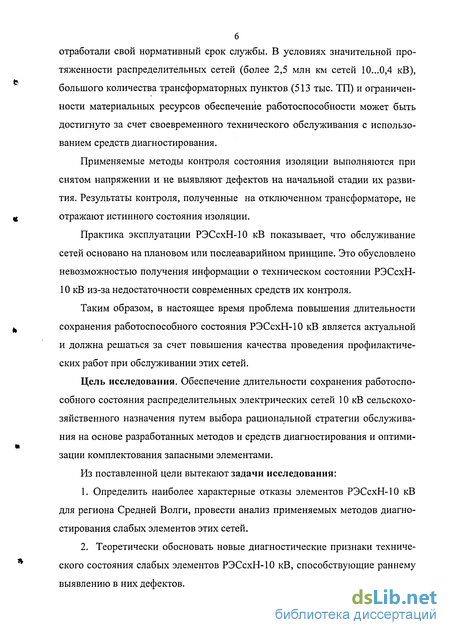 6

отработали свой нормативный срок службы. В условиях значительной протяженности распределительных сетей (более 2,5 млн км сетей 10...0,4 кВ), большого количества трансформаторных пунктов (513 тыс. ТП) и ограниченности материальных ресурсов обеспечение работоспособности может быть достигнуто за счет своевременного технического обслуживания с использованием средств диагностирования.

Применяемые методы контроля состояния изоляции выполняются при снятом напряжении и не выявляют дефектов на начальной стадии их развития. Результаты контроля, полученные на отключенном трансформаторе, не отражают истинного состояния изоляции.

Практика эксплуатации РЭСсхН-10 кВ показывает, что обслуживание сетей основано на плановом или послеаварийном принципе. Это обусловлено невозможностью получения информации о техническом состоянии РЭСсхН-10 кВ из-за недостаточности современных средств их контроля.

Таким образом, в настоящее время проблема повышения длительности сохранения работоспособного состояния РЭСсхН-10 кВ является актуальной и должна решаться за счет повышения качества проведения профилактических работ при обслуживании этих сетей.

Цель исследования. Обеспечение длительности сохранения работоспособного состояния распределительных электрических сетей 10 кВ сельскохозяйственного назначения путем выбора рациональной стратегии обслуживания на основе разработанных методов и средств диагностирования и оптимизации комплектования запасными элементами.

Из поставленной цели вытекают задачи исследования:

1. Определить наиболее характерные отказы элементов РЭСсхН-10 кВ для региона Средней Волги, провести анализ применяемых методов диагностирования слабых элементов этих сетей.

2. Теоретически обосновать новые диагностические признаки технического состояния слабых элементов РЭСсхН-10 кВ, способствующие раннему выявлению в них дефектов.

dsLib.net
библиотека диссертаций